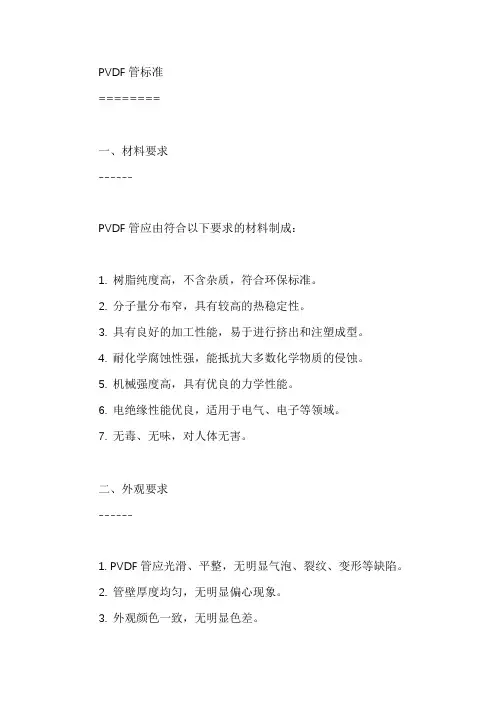 PVDF 管标准

========

一、材料要求

------

PVDF 管应由符合以下要求的材料制成：

1. 树脂纯度高，不含杂质，符合环保标准。

2. 分子量分布窄，具有较高的热稳定性。

3. 具有良好的加工性能，易于进行挤出和注塑成型。

4. 耐化学腐蚀性强，能抵抗大多数化学物质的侵蚀。

5. 机械强度高，具有优良的力学性能。

6. 电绝缘性能优良，适用于电气、电子等领域。

7. 无毒、无味，对人体无害。

二、外观要求

------

1. PVDF 管应光滑、平整，无明显气泡、裂纹、变形等缺陷。

2. 管壁厚度均匀，无明显偏心现象。

3. 外观颜色一致，无明显色差。